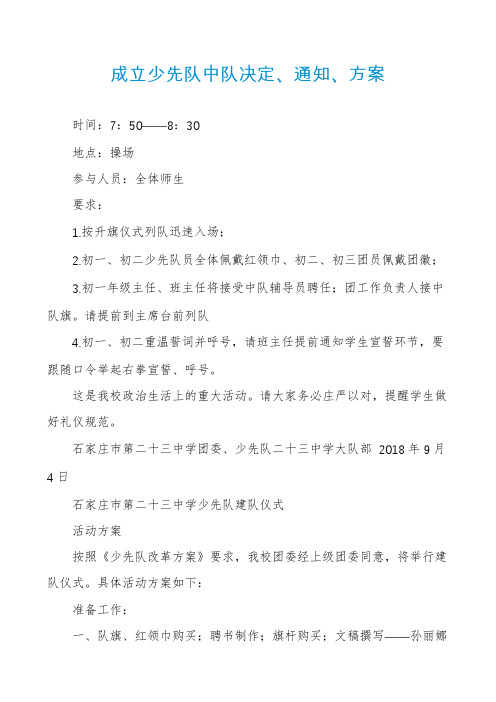 成立少先队中队决定、通知、方案

时间：7：50——8：30

地点：操场

参与人员：全体师生

要求：

1.按升旗仪式列队迅速入场；

2.初一、初二少先队员全体佩戴红领巾、初二、初三团员佩戴团徽；

3.初一年级主任、班主任将接受中队辅导员聘任；团工作负责人接中队旗。请提前到主席台前列队

4.初一、初二重温誓词并呼号，请班主任提前通知学生宣誓环节，要跟随口令举起右拳宣誓、呼号。

这是我校政治生活上的重大活动。请大家务必庄严以对，提醒学生做好礼仪规范。

石家庄市第二十三中学团委、少先队二十三中学大队部 2018年9月4日

石家庄市第二十三中学少先队建队仪式

活动方案

按照《少先队改革方案》要求，我校团委经上级团委同意，将举行建队仪式。具体活动方案如下：

准备工作：

一、队旗、红领巾购买；聘书制作；旗杆购买；文稿撰写——孙丽娜